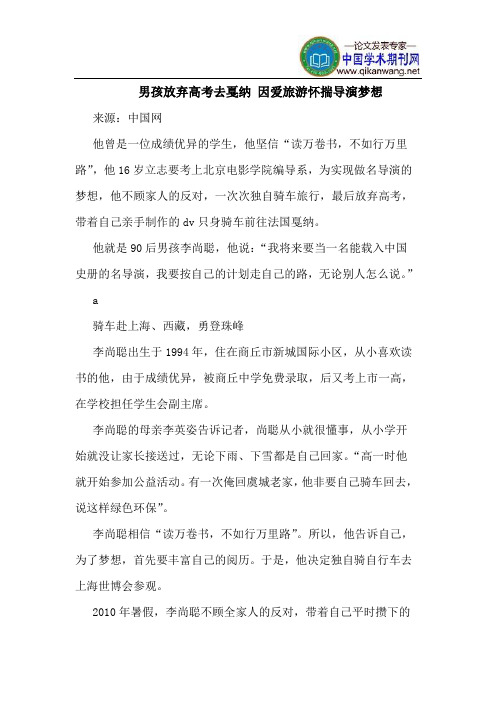 —论文发表专家—
中国学术期刊网
www.qikanwang.net

男孩放弃高考去戛纳 因爱旅游怀揣导演梦想

来源：中国网

他曾是一位成绩优异的学生，他坚信“读万卷书，不如行万里路”，他16岁立志要考上北京电影学院编导系，为实现做名导演的梦想，他不顾家人的反对，一次次独自骑车旅行，最后放弃高考，带着自己亲手制作的dv只身骑车前往法国戛纳。

他就是90后男孩李尚聪，他说：“我将来要当一名能载入中国史册的名导演，我要按自己的计划走自己的路，无论别人怎么说。”

a

骑车赴上海、西藏，勇登珠峰

李尚聪出生于1994年，住在商丘市新城国际小区，从小喜欢读书的他，由于成绩优异，被商丘中学免费录取，后又考上市一高，在学校担任学生会副主席。

李尚聪的母亲李英姿告诉记者，尚聪从小就很懂事，从小学开始就没让家长接送过，无论下雨、下雪都是自己回家。“高一时他就开始参加公益活动。有一次俺回虞城老家，他非要自己骑车回去，说这样绿色环保”。

李尚聪相信“读万卷书，不如行万里路”。所以，他告诉自己，为了梦想，首先要丰富自己的阅历。于是，他决定独自骑自行车去上海世博会参观。

2010年暑假，李尚聪不顾全家人的反对，带着自己平时攒下的